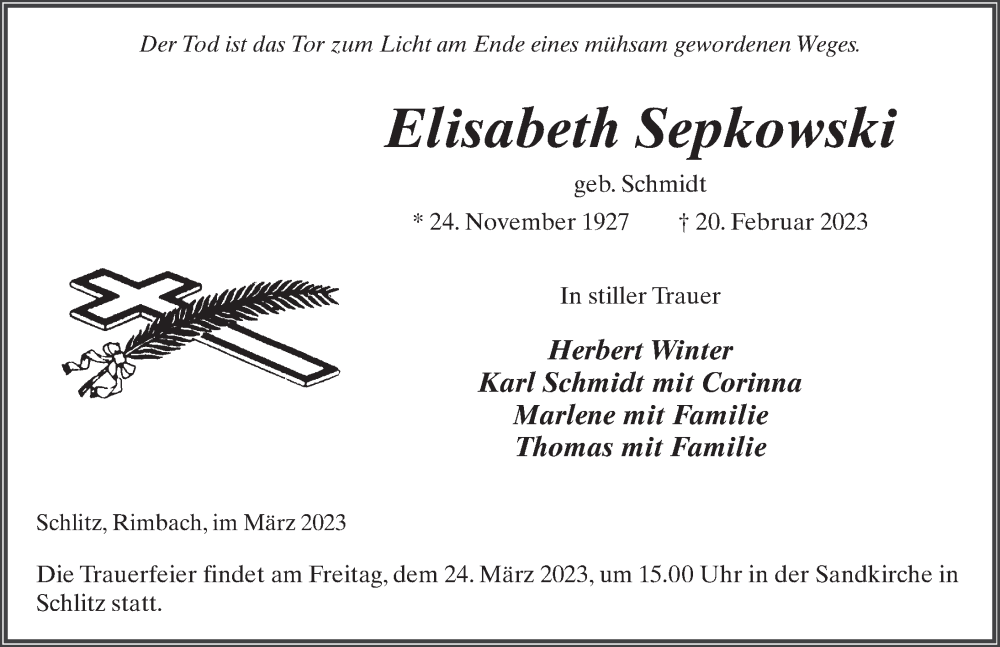 Der Tod ist das Tor zum Licht am Ende eines mühsam gewordenen Weges.

Elisabeth Sepkowski

geb. Schmidt

* 24. November 1927 † 20. Februar 2023

In stiller Trauer

Herbert Winter
Karl Schmidt mit Corinna
Marlene mit Familie
Thomas mit Familie

Schlitz, Rimbach, im März 2023

Die Trauerfeier findet am Freitag, dem 24. März 2023, um 15.00 Uhr in der Sandkirche in Schlitz statt.